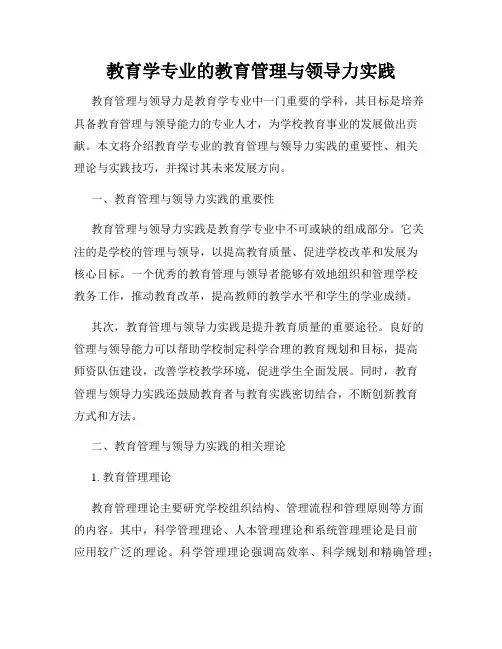 教育学专业的教育管理与领导力实践

教育管理与领导力是教育学专业中一门重要的学科，其目标是培养具备教育管理与领导能力的专业人才，为学校教育事业的发展做出贡献。本文将介绍教育学专业的教育管理与领导力实践的重要性、相关理论与实践技巧，并探讨其未来发展方向。

一、教育管理与领导力实践的重要性

教育管理与领导力实践是教育学专业中不可或缺的组成部分。它关注的是学校的管理与领导，以提高教育质量、促进学校改革和发展为核心目标。一个优秀的教育管理与领导者能够有效地组织和管理学校教务工作，推动教育改革，提高教师的教学水平和学生的学业成绩。

其次，教育管理与领导力实践是提升教育质量的重要途径。良好的管理与领导能力可以帮助学校制定科学合理的教育规划和目标，提高师资队伍建设，改善学校教学环境，促进学生全面发展。同时，教育管理与领导力实践还鼓励教育者与教育实践密切结合，不断创新教育方式和方法。

二、教育管理与领导力实践的相关理论

1. 教育管理理论

教育管理理论主要研究学校组织结构、管理流程和管理原则等方面的内容。其中，科学管理理论、人本管理理论和系统管理理论是目前应用较广泛的理论。科学管理理论强调高效率、科学规划和精确管理；